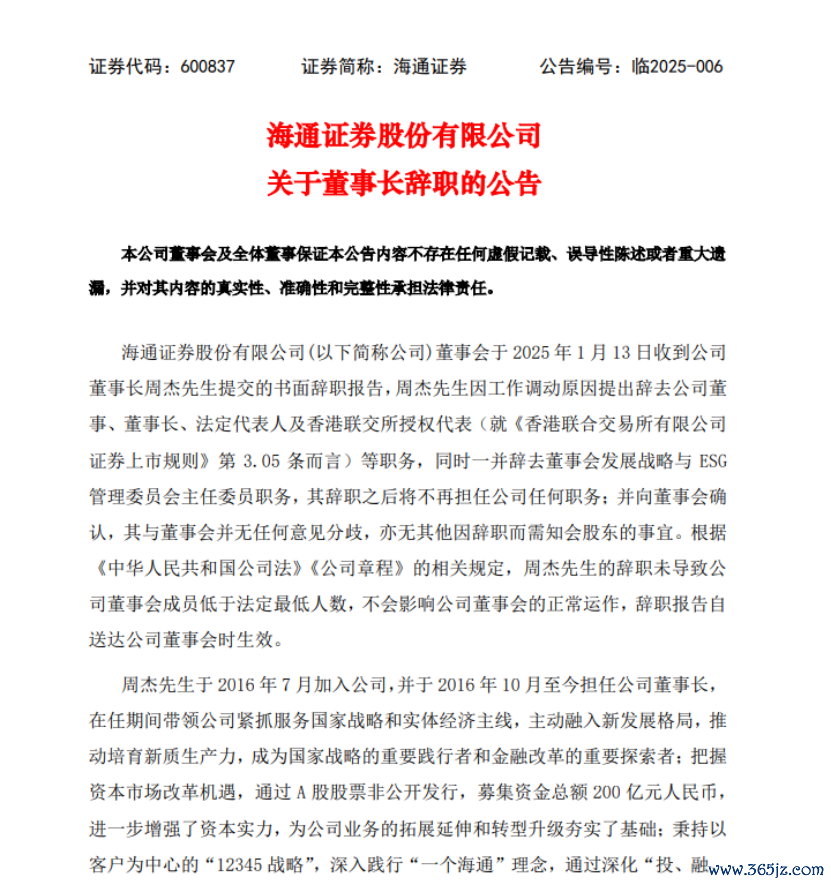 证券代码：600837　　证券简称：海通证券　　公告编号：临2025-006

海通证券股份有限公司
关于董事长辞职的公告

本公司董事会及全体董事保证本公告内容不存在任何虚假记载、误导性陈述或者重大遗漏，并对其内容的真实性、准确性和完整性承担法律责任。

海通证券股份有限公司(以下简称公司)董事会于 2025 年 1 月 13 日收到公司董事长周杰先生提交的书面辞职报告，周杰先生因工作调动原因提出辞去公司董事、董事长、法定代表人及香港联交所授权代表（就《香港联合交易所有限公司证券上市规则》第 3.05 条而言）等职务，同时一并辞去董事会发展战略与 ESG 管理委员会主任委员职务，其辞职之后将不再担任公司任何职务；并向董事会确认，其与董事会并无任何意见分歧，亦无其他因辞职而需知会股东的事宜。根据《中华人民共和国公司法》《公司章程》的相关规定，周杰先生的辞职未导致公司董事会成员低于法定最低人数，不会影响公司董事会的正常运作，辞职报告自送达公司董事会时生效。

周杰先生于 2016 年 7 月加入公司，并于 2016 年 10 月至今担任公司董事长，在任期间带领公司紧抓服务国家战略和实体经济主线，主动融入新发展格局，推动培育新质生产力，成为国家战略的重要践行者和金融改革的重要探索者；把握资本市场改革机遇，通过 A 股股票非公开发行，募集资金总额 200 亿元人民币，进一步增强了资本实力，为公司业务的拓展延伸和转型升级夯实了基础；秉持以客户为中心的“12345 战略”，深入践行“一个海通”理念，通过深化“投、融

www.365jz.com